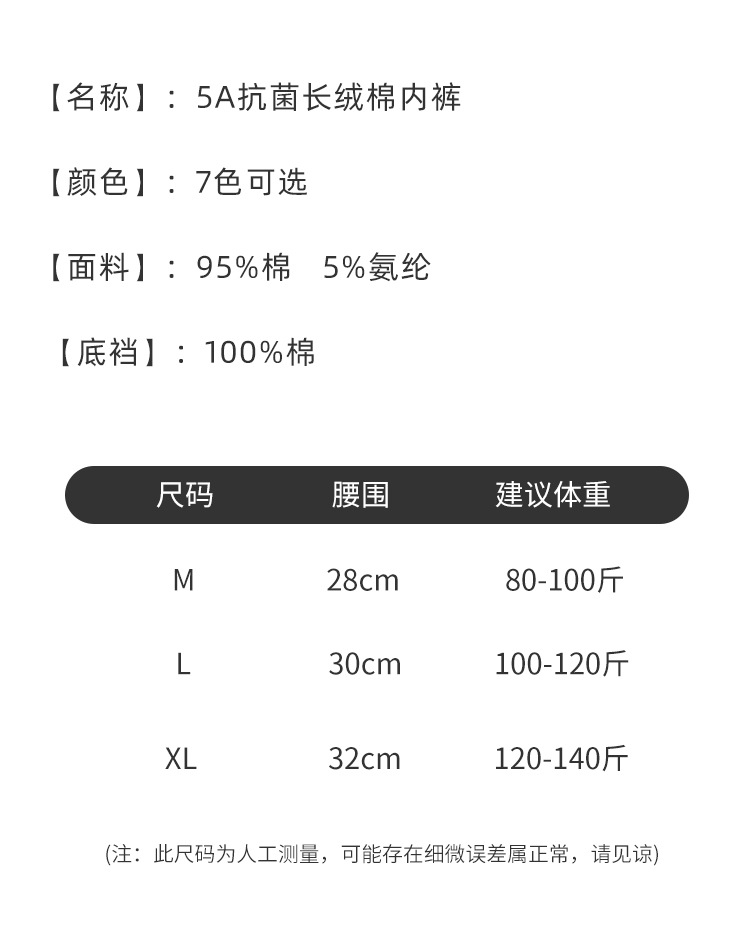 【名称】：5A抗菌长绒棉内裤

【颜色】：7色可选

【面料】：95%棉 5%氨纶

【底裆】：100%棉

| 尺码 | 腰围 | 建议体重 |
|---|---|---|
| M | 28cm | 80-100斤 |
| L | 30cm | 100-120斤 |
| XL | 32cm | 120-140斤 |

(注：此尺码为人工测量，可能存在细微误差属正常，请见谅)